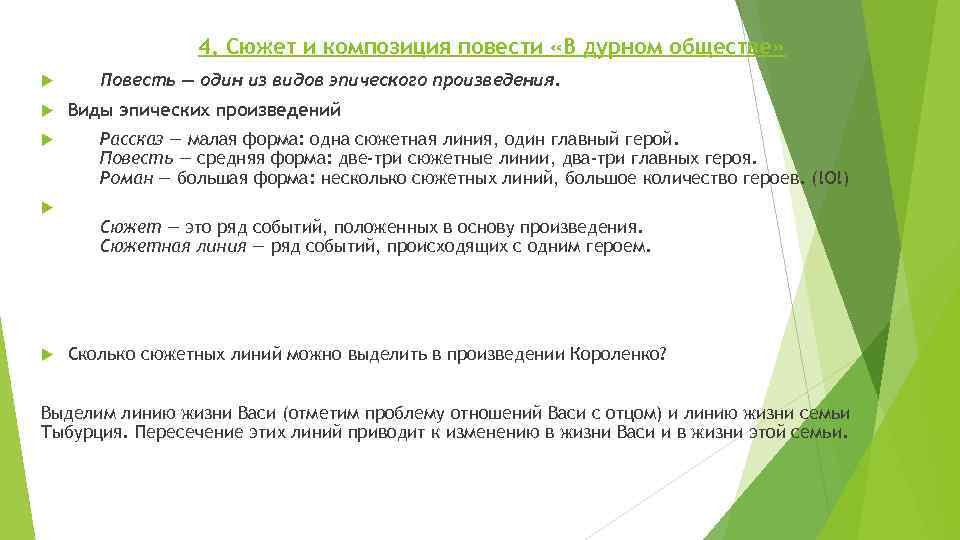 4. Сюжет и композиция повести «В дурном обществе»

Повесть — один из видов эпического произведения.

Виды эпических произведений

Рассказ — малая форма: одна сюжетная линия, один главный герой.
Повесть — средняя форма: две-три сюжетные линии, два-три главных героя.
Роман — большая форма: несколько сюжетных линий, большое количество героев. (!О!)

Сюжет — это ряд событий, положенных в основу произведения.
Сюжетная линия — ряд событий, происходящих с одним героем.

Сколько сюжетных линий можно выделить в произведении Короленко?

Выделим линию жизни Васи (отметим проблему отношений Васи с отцом) и линию жизни семьи Тыбурция. Пересечение этих линий приводит к изменению в жизни Васи и в жизни этой семьи.